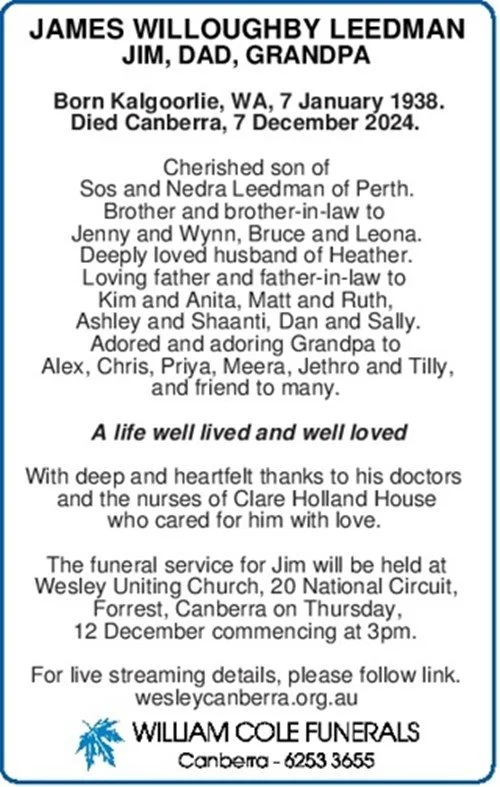 JAMES WILLOUGHBY LEEDMAN
JIM, DAD, GRANDPA

Born Kalgoorlie, WA, 7 January 1938.
Died Canberra, 7 December 2024.

Cherished son of Sos and Nedra Leedman of Perth. Brother and brother-in-law to Jenny and Wynn, Bruce and Leona. Deeply loved husband of Heather. Loving father and father-in-law to Kim and Anita, Matt and Ruth, Ashley and Shaanti, Dan and Sally. Adored and adoring Grandpa to Alex, Chris, Priya, Meera, Jethro and Tilly, and friend to many.

A life well lived and well loved

With deep and heartfelt thanks to his doctors and the nurses of Clare Holland House who cared for him with love.

The funeral service for Jim will be held at Wesley Uniting Church, 20 National Circuit, Forrest, Canberra on Thursday, 12 December commencing at 3pm.

For live streaming details, please follow link.
wesleycanberra.org.au

WILLIAM COLE FUNERALS
Canberra - 6253 3655